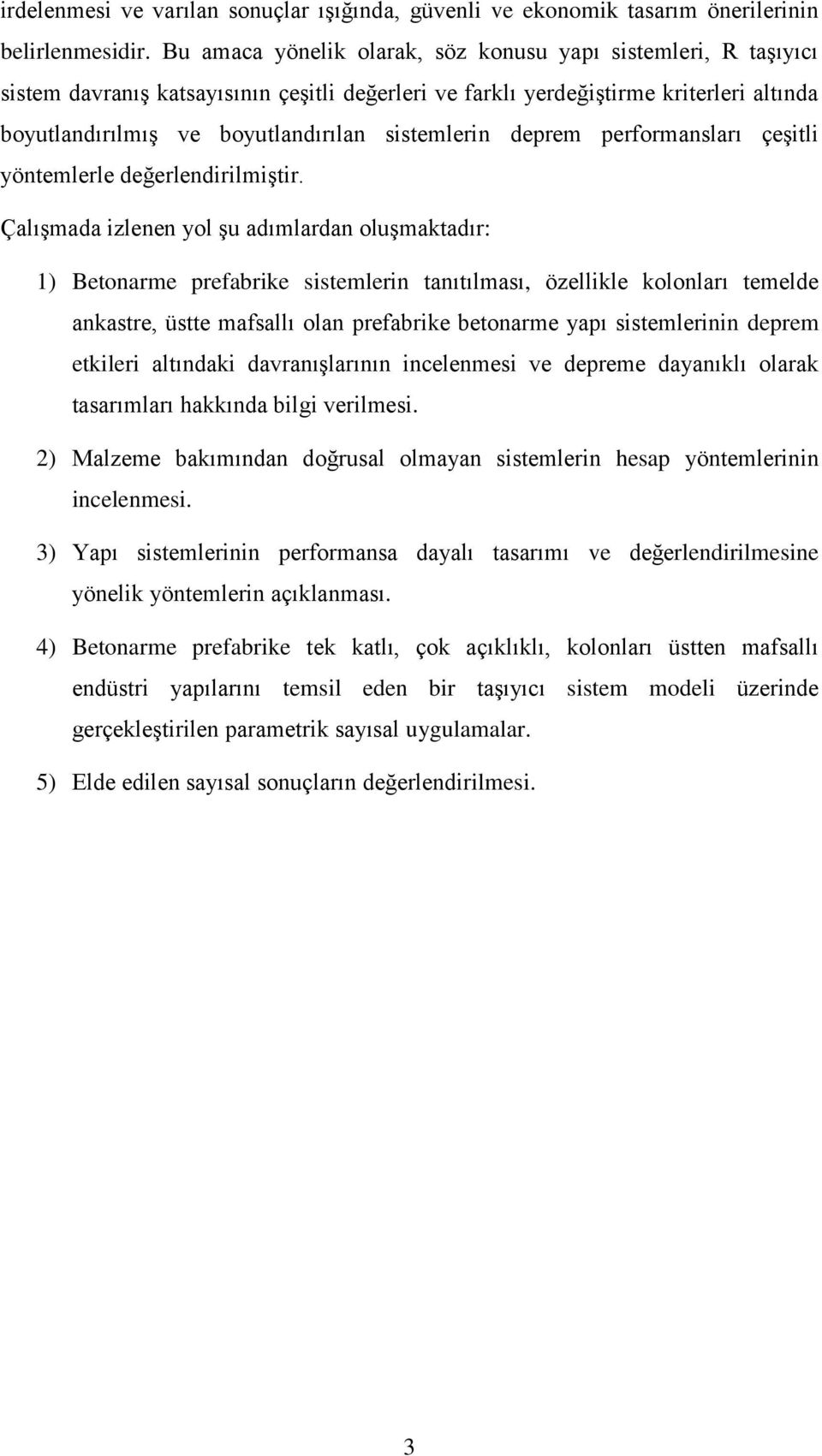 irdelenmesi ve varılan sonuçlar ışığında, güvenli ve ekonomik tasarım önerilerinin belirlenmesidir. Bu amaca yönelik olarak, söz konusu yapı sistemleri, R taşıyıcı sistem davranış katsayısının çeşitli değerleri ve farklı yerdeğiştirme kriterleri altında boyutlandırılmış ve boyutlandırılan sistemlerin deprem performansları çeşitli yöntemlerle değerlendirilmiştir.

Çalışmada izlenen yol şu adımlardan oluşmaktadır:

1) Betonarme prefabrike sistemlerin tanıtılması, özellikle kolonları temelde ankastre, üstte mafsallı olan prefabrike betonarme yapı sistemlerinin deprem etkileri altındaki davranışlarının incelenmesi ve depreme dayanıklı olarak tasarımları hakkında bilgi verilmesi.

2) Malzeme bakımından doğrusal olmayan sistemlerin hesap yöntemlerinin incelenmesi.

3) Yapı sistemlerinin performansa dayalı tasarımı ve değerlendirilmesine yönelik yöntemlerin açıklanması.

4) Betonarme prefabrike tek katlı, çok açıklıklı, kolonları üstten mafsallı endüstri yapılarını temsil eden bir taşıyıcı sistem modeli üzerinde gerçekleştirilen parametrik sayısal uygulamalar.

5) Elde edilen sayısal sonuçların değerlendirilmesi.

3